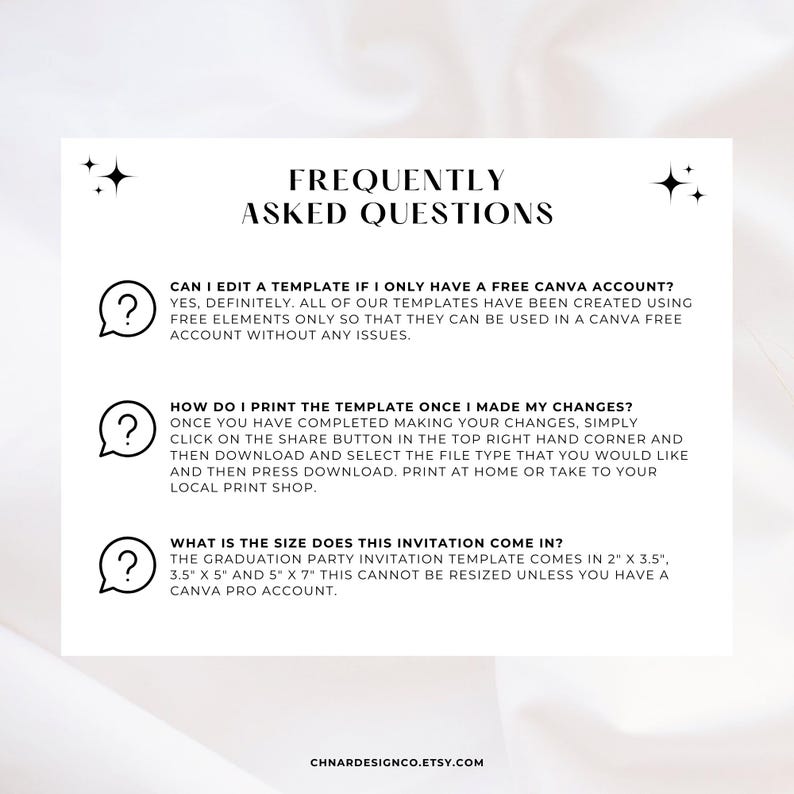 FREQUENTLY
ASKED QUESTIONS

CAN I EDIT A TEMPLATE IF I ONLY HAVE A FREE CANVA ACCOUNT?
YES, DEFINITELY. ALL OF OUR TEMPLATES HAVE BEEN CREATED USING FREE ELEMENTS ONLY SO THAT THEY CAN BE USED IN A CANVA FREE ACCOUNT WITHOUT ANY ISSUES.

HOW DO I PRINT THE TEMPLATE ONCE I MADE MY CHANGES?
ONCE YOU HAVE COMPLETED MAKING YOUR CHANGES, SIMPLY CLICK ON THE SHARE BUTTON IN THE TOP RIGHT HAND CORNER AND THEN DOWNLOAD AND SELECT THE FILE TYPE THAT YOU WOULD LIKE AND THEN PRESS DOWNLOAD. PRINT AT HOME OR TAKE TO YOUR LOCAL PRINT SHOP.

WHAT IS THE SIZE DOES THIS INVITATION COME IN?
THE GRADUATION PARTY INVITATION TEMPLATE COMES IN 2" X 3.5", 3.5" X 5" AND 5" X 7" THIS CANNOT BE RESIZED UNLESS YOU HAVE A CANVA PRO ACCOUNT.

CHNARDESIGNCO.ETSY.COM